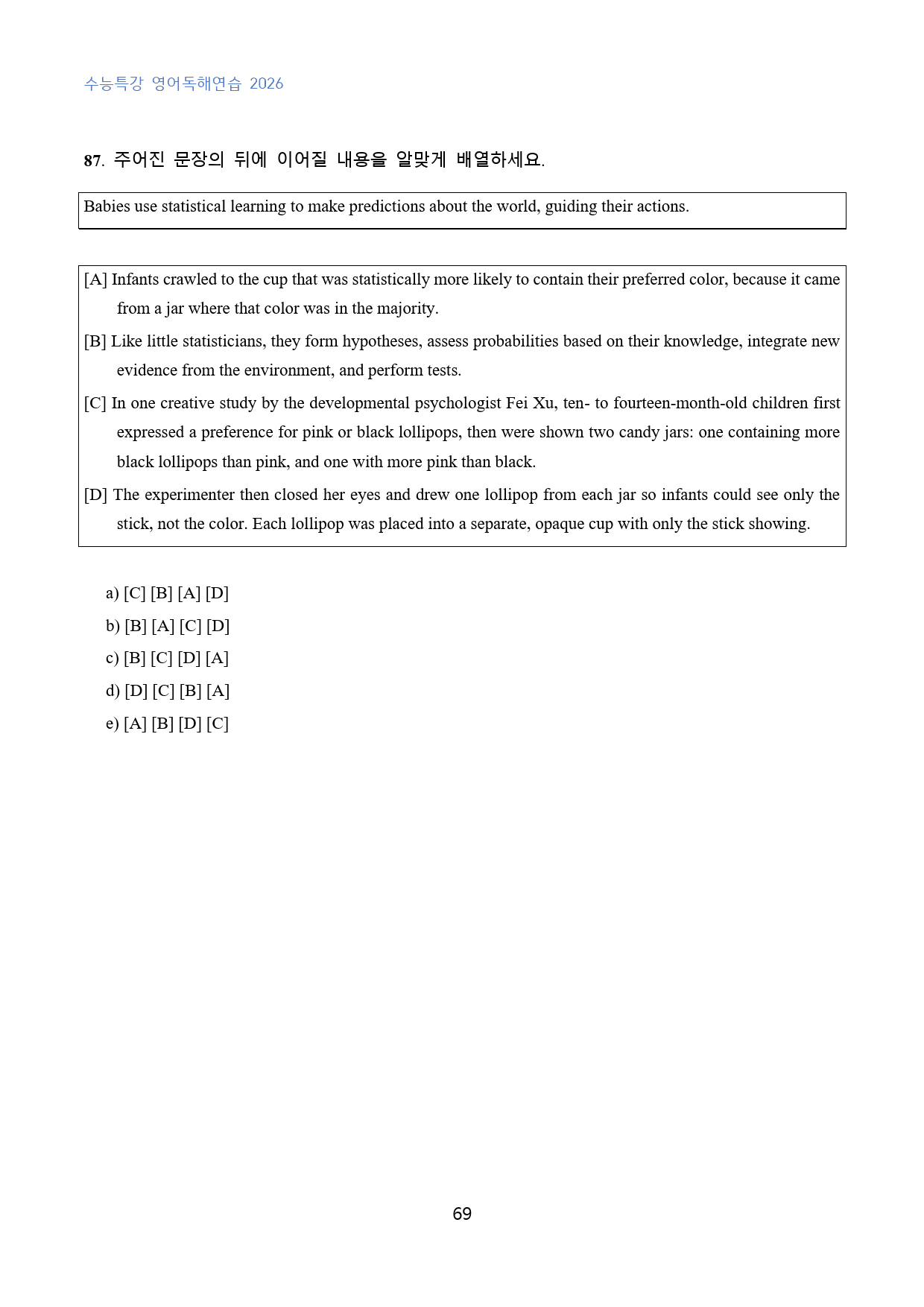 수능특강 영어독해연습 2026

87. 주어진 문장의 뒤에 이어질 내용을 알맞게 배열하세요.

Babies use statistical learning to make predictions about the world, guiding their actions.

[A] Infants crawled to the cup that was statistically more likely to contain their preferred color, because it came from a jar where that color was in the majority.

[B] Like little statisticians, they form hypotheses, assess probabilities based on their knowledge, integrate new evidence from the environment, and perform tests.

[C] In one creative study by the developmental psychologist Fei Xu, ten- to fourteen-month-old children first expressed a preference for pink or black lollipops, then were shown two candy jars: one containing more black lollipops than pink, and one with more pink than black.

[D] The experimenter then closed her eyes and drew one lollipop from each jar so infants could see only the stick, not the color. Each lollipop was placed into a separate, opaque cup with only the stick showing.

a) [C] [B] [A] [D]
b) [B] [A] [C] [D]
c) [B] [C] [D] [A]
d) [D] [C] [B] [A]
e) [A] [B] [D] [C]

69